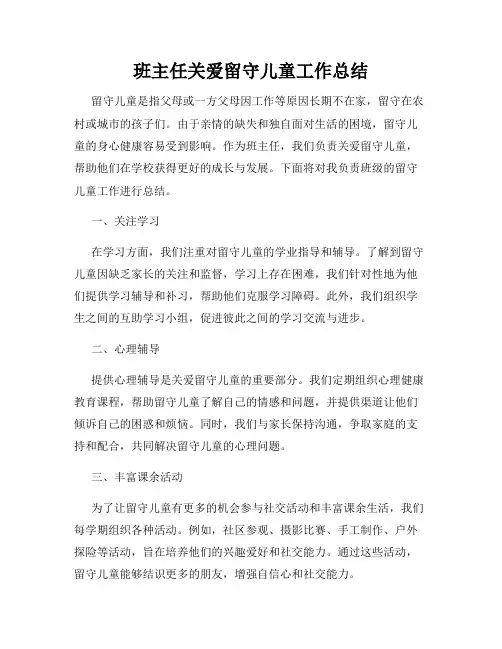 班主任关爱留守儿童工作总结

留守儿童是指父母或一方父母因工作等原因长期不在家，留守在农村或城市的孩子们。由于亲情的缺失和独自面对生活的困境，留守儿童的身心健康容易受到影响。作为班主任，我们负责关爱留守儿童，帮助他们在学校获得更好的成长与发展。下面将对我负责班级的留守儿童工作进行总结。

一、关注学习

在学习方面，我们注重对留守儿童的学业指导和辅导。了解到留守儿童因缺乏家长的关注和监督，学习上存在困难，我们针对性地为他们提供学习辅导和补习，帮助他们克服学习障碍。此外，我们组织学生之间的互助学习小组，促进彼此之间的学习交流与进步。

二、心理辅导

提供心理辅导是关爱留守儿童的重要部分。我们定期组织心理健康教育课程，帮助留守儿童了解自己的情感和问题，并提供渠道让他们倾诉自己的困惑和烦恼。同时，我们与家长保持沟通，争取家庭的支持和配合，共同解决留守儿童的心理问题。

三、丰富课余活动

为了让留守儿童有更多的机会参与社交活动和丰富课余生活，我们每学期组织各种活动。例如，社区参观、摄影比赛、手工制作、户外探险等活动，旨在培养他们的兴趣爱好和社交能力。通过这些活动，留守儿童能够结识更多的朋友，增强自信心和社交能力。